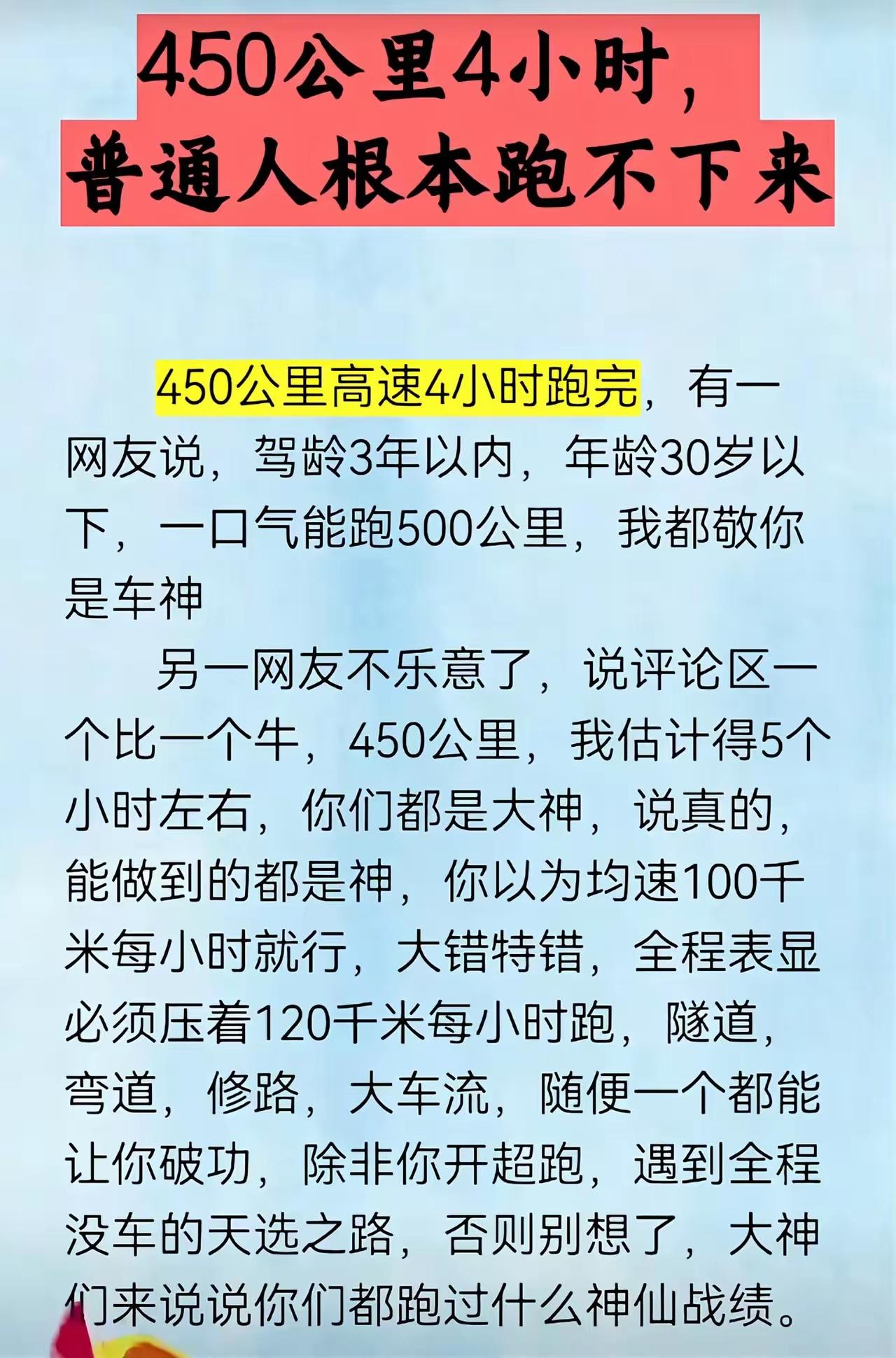 450公里4小时，
普通人根本跑不下来

450公里高速4小时跑完，有一网友说，驾龄3年以内，年龄30岁以下，一口气能跑500公里，我都敬你是车神

另一网友不乐意了，说评论区一个比一个牛，450公里，我估计得5个小时左右，你们都是大神，说真的，能做到的都是神，你以为均速100千米每小时就行，大错特错，全程表显必须压着120千米每小时跑，隧道，弯道，修路，大车流，随便一个都能让你破功，除非你开超跑，遇到全程没车的天选之路，否则别想了，大神们来说说你们都跑过什么神仙战绩。